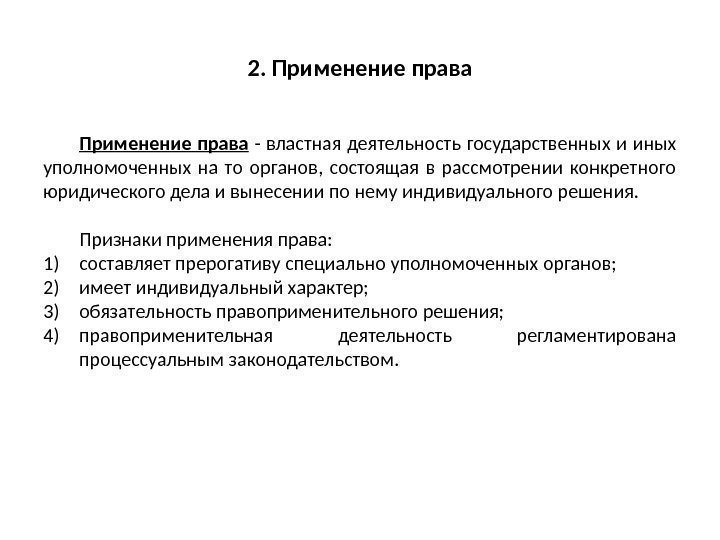 2. Применение права

Применение права - властная деятельность государственных и иных уполномоченных на то органов, состоящая в рассмотрении конкретного юридического дела и вынесении по нему индивидуального решения.

Признаки применения права:
1) составляет прерогативу специально уполномоченных органов;
2) имеет индивидуальный характер;
3) обязательность правоприменительного решения;
4) правоприменительная деятельность регламентирована процессуальным законодательством.